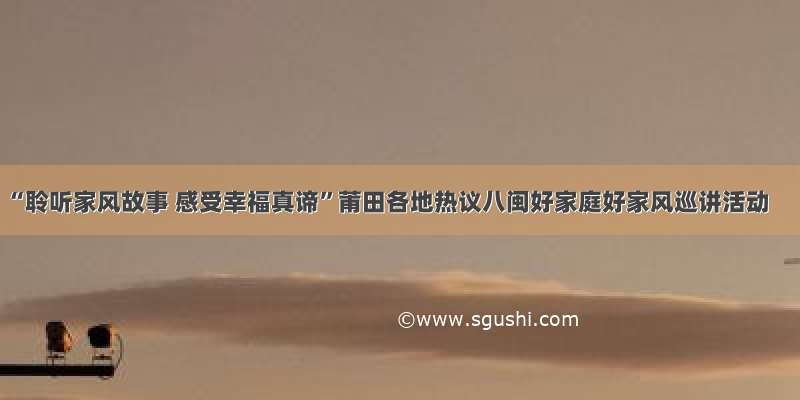 “聆听家风故事 感受幸福真谛”莆田各地热议八闽好家庭好家风巡讲活动

©www.sgushi.com